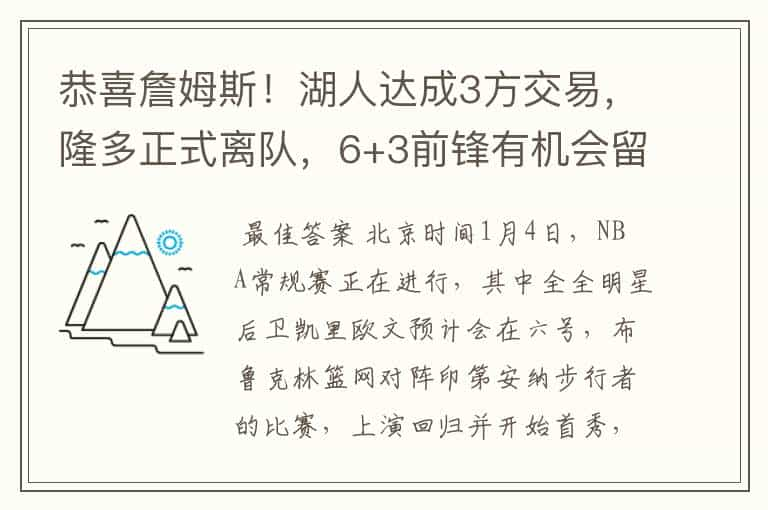 恭喜詹姆斯！湖人达成3方交易，隆多正式离队，6+3前锋有机会留

最佳答案 北京时间1月4日，NBA常规赛正在进行，其中全全明星后卫凯里欧文预计会在六号，布鲁克林篮网对阵印第安纳步行者的比赛，上演回归并开始首秀，